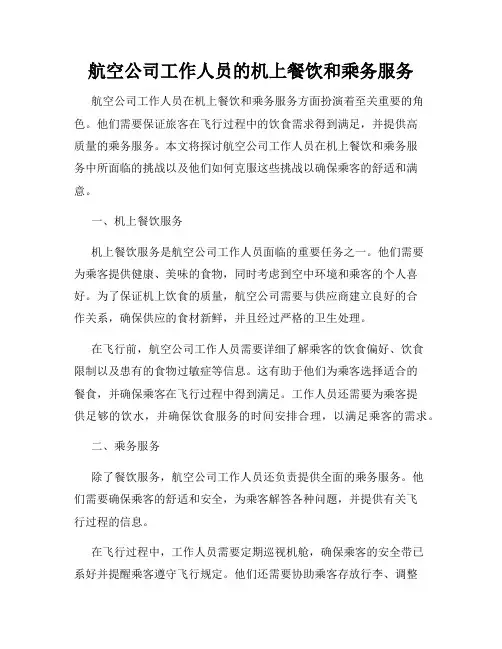 航空公司工作人员的机上餐饮和乘务服务

航空公司工作人员在机上餐饮和乘务服务方面扮演着至关重要的角色。他们需要保证旅客在飞行过程中的饮食需求得到满足，并提供高质量的乘务服务。本文将探讨航空公司工作人员在机上餐饮和乘务服务中所面临的挑战以及他们如何克服这些挑战以确保乘客的舒适和满意。

一、机上餐饮服务

机上餐饮服务是航空公司工作人员面临的重要任务之一。他们需要为乘客提供健康、美味的食物，同时考虑到空中环境和乘客的个人喜好。为了保证机上饮食的质量，航空公司需要与供应商建立良好的合作关系，确保供应的食材新鲜，并且经过严格的卫生处理。

在飞行前，航空公司工作人员需要详细了解乘客的饮食偏好、饮食限制以及患有的食物过敏症等信息。这有助于他们为乘客选择适合的餐食，并确保乘客在飞行过程中得到满足。工作人员还需要为乘客提供足够的饮水，并确保饮食服务的时间安排合理，以满足乘客的需求。

二、乘务服务

除了餐饮服务，航空公司工作人员还负责提供全面的乘务服务。他们需要确保乘客的舒适和安全，为乘客解答各种问题，并提供有关飞行过程的信息。

在飞行过程中，工作人员需要定期巡视机舱，确保乘客的安全带已系好并提醒乘客遵守飞行规定。他们还需要协助乘客存放行李、调整